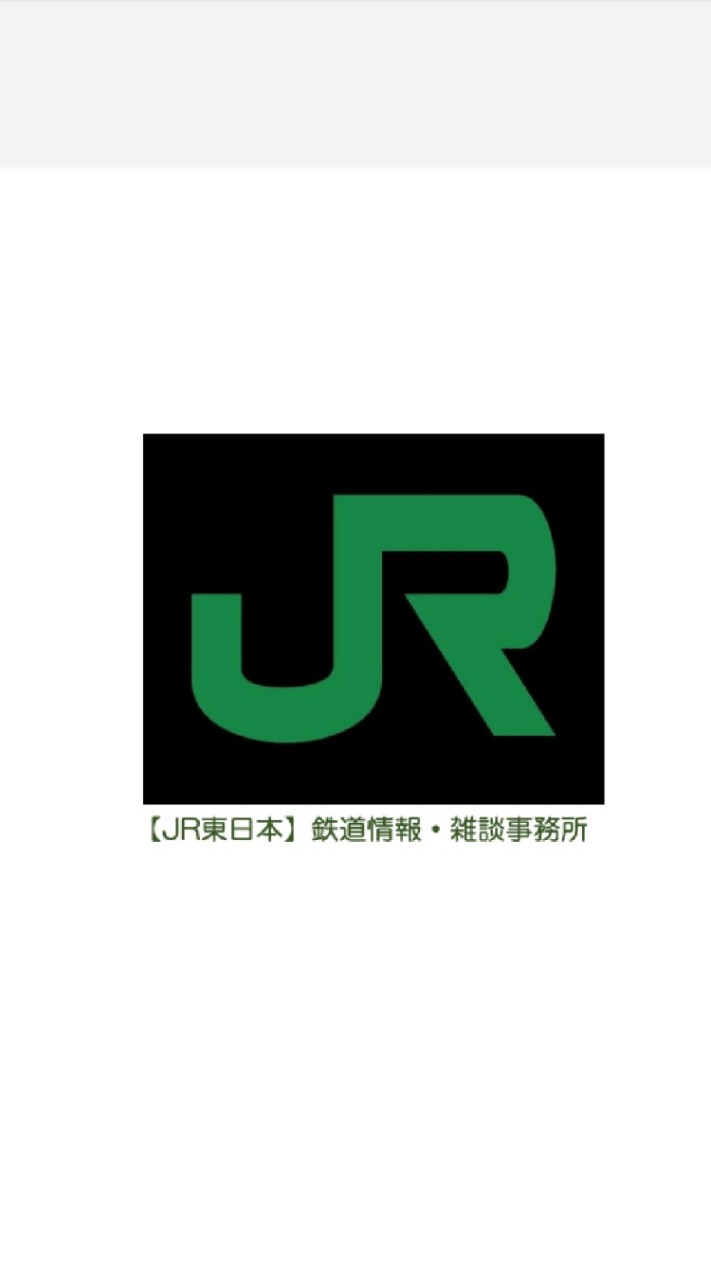 JR

【JR東日本】鉄道情報・雑談事務所